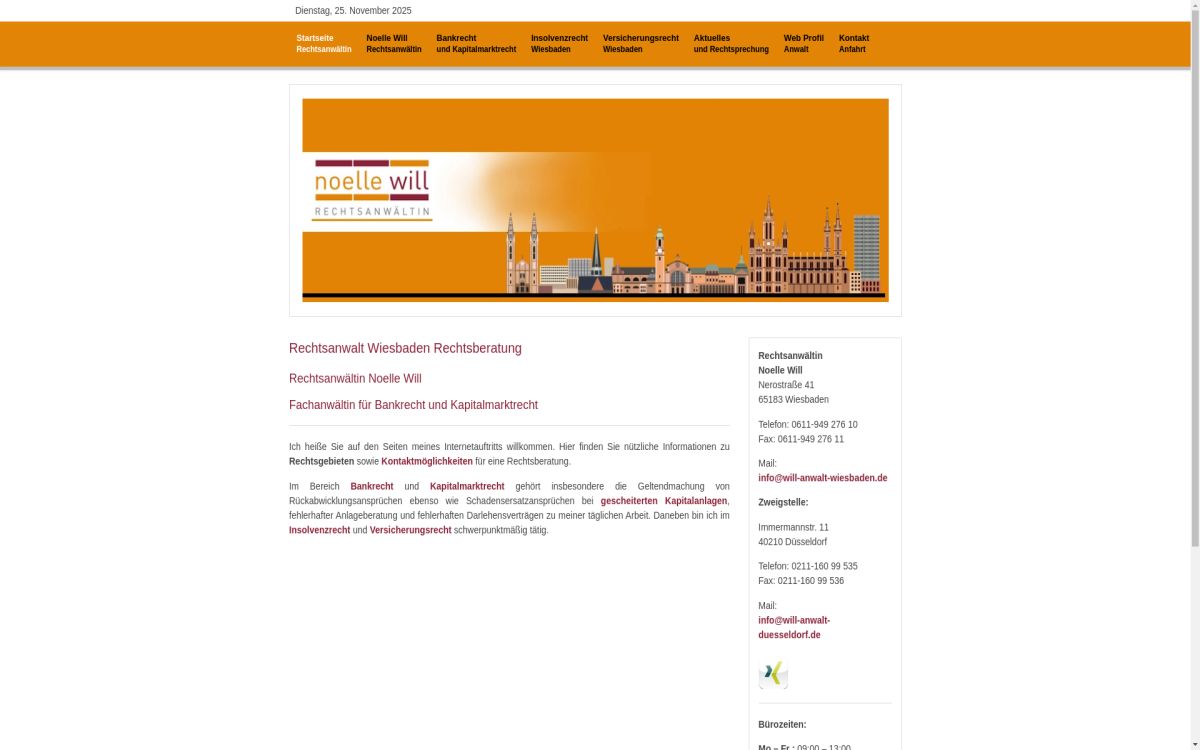 Dienstag, 25. November 2025

Startseite Rechtsanwältin
Noelle Will Rechtsanwältin
Bankrecht und Kapitalmarktrecht
Insolvenzrecht Wiesbaden
Versicherungsrecht Wiesbaden
Aktuelles und Rechtsprechung
Web Profil Anwalt
Kontakt Anfahrt

noelle will
RECHTSANWÄLTIN

Rechtsanwalt Wiesbaden Rechtsberatung

Rechtsanwältin Noelle Will

Fachanwältin für Bankrecht und Kapitalmarktrecht

Ich heiße Sie auf den Seiten meines Internetauftritts willkommen. Hier finden Sie nützliche Informationen zu Rechtsgebieten sowie Kontaktmöglichkeiten für eine Rechtsberatung.

Im Bereich Bankrecht und Kapitalmarktrecht gehört insbesondere die Geltendmachung von Rückabwicklungsansprüchen ebenso wie Schadensersatzansprüchen bei gescheiterten Kapitalanlagen, fehlerhafter Anlageberatung und fehlerhaften Darlehensverträgen zu meiner täglichen Arbeit. Daneben bin ich im Insolvenzrecht und Versicherungsrecht schwerpunktmäßig tätig.

Rechtsanwältin
Noelle Will
Nerostraße 41
65183 Wiesbaden

Telefon: 0611-949 276 10
Fax: 0611-949 276 11

Mail:
info@will-anwalt-wiesbaden.de

Zweigstelle:

Immermannstr. 11
40210 Düsseldorf

Telefon: 0211-160 99 535
Fax: 0211-160 99 536

Mail:
info@will-anwalt-duesseldorf.de

Bürozeiten:

Mo – Fr : 09:00 – 13:00